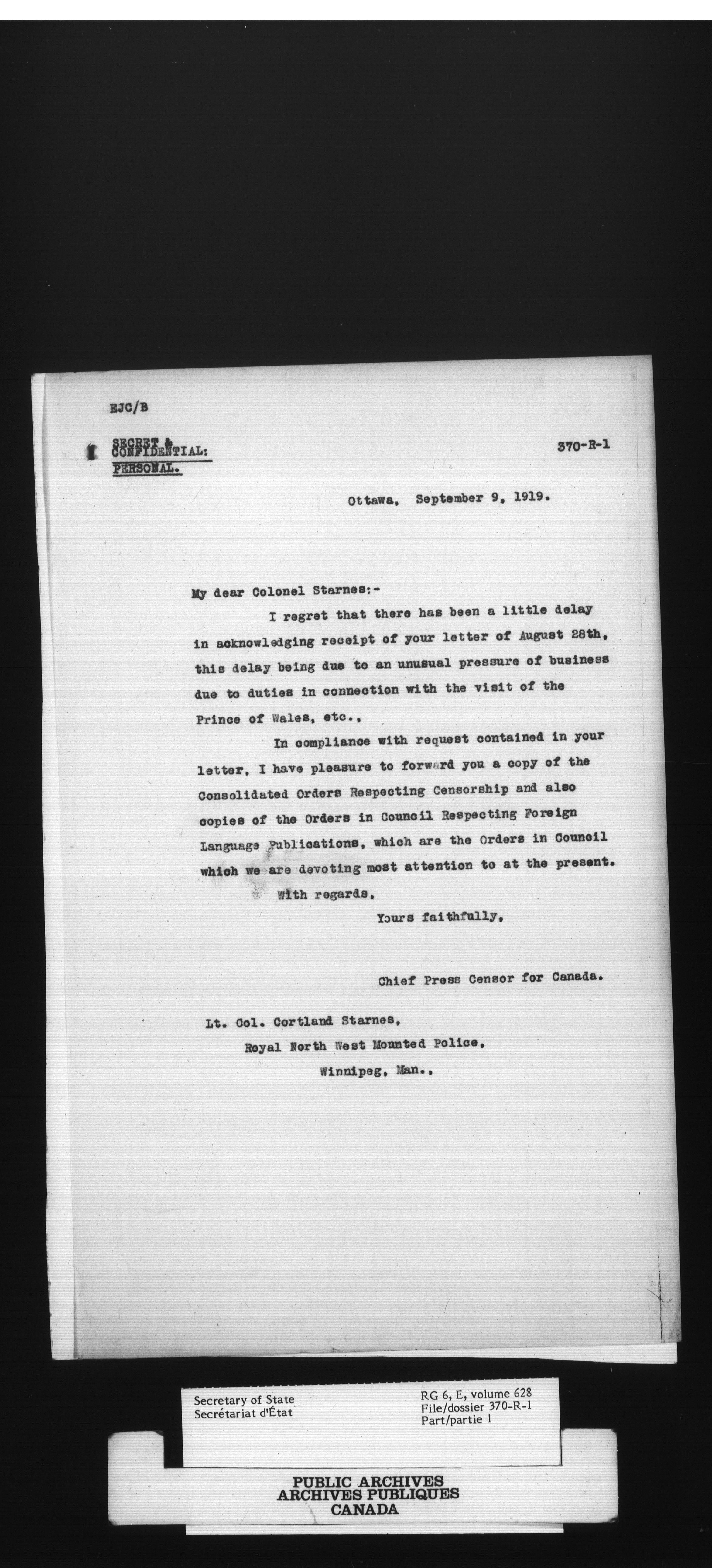 EJC/B

SECRET & CONFIDENTIAL: PERSONAL.

370-R-1

Ottawa, September 9, 1919.

My dear Colonel Starnes:-

I regret that there has been a little delay in acknowledging receipt of your letter of August 28th, this delay being due to an unusual pressure of business due to duties in connection with the visit of the Prince of Wales, etc.,

In compliance with request contained in your letter, I have pleasure to forward you a copy of the Consolidated Orders Respecting Censorship and also copies of the Orders in Council Respecting Foreign Language Publications, which are the Orders in Council which we are devoting most attention to at the present.

With regards,

Yours faithfully,

Chief Press Censor for Canada.

Lt. Col. Cortland Starnes,
Royal North West Mounted Police,
Winnipeg, Man.,

Secretary of State
Secrétariat d'État

RG 6, E, volume 628
File/dossier 370-R-1
Part/partie 1

PUBLIC ARCHIVES
ARCHIVES PUBLIQUES
CANADA